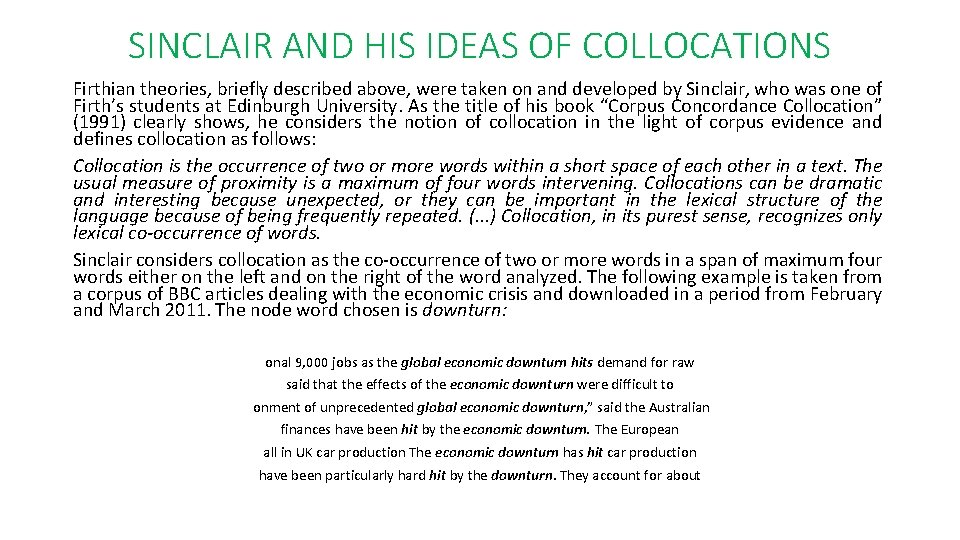 SINCLAIR AND HIS IDEAS OF COLLOCATIONS

Firthian theories, briefly described above, were taken on and developed by Sinclair, who was one of Firth's students at Edinburgh University. As the title of his book "Corpus Concordance Collocation" (1991) clearly shows, he considers the notion of collocation in the light of corpus evidence and defines collocation as follows:

Collocation is the occurrence of two or more words within a short space of each other in a text. The usual measure of proximity is a maximum of four words intervening. Collocations can be dramatic and interesting because unexpected, or they can be important in the lexical structure of the language because of being frequently repeated. (...) Collocation, in its purest sense, recognizes only lexical co-occurrence of words.

Sinclair considers collocation as the co-occurrence of two or more words in a span of maximum four words either on the left and on the right of the word analyzed. The following example is taken from a corpus of BBC articles dealing with the economic crisis and downloaded in a period from February and March 2011. The node word chosen is downturn:

onal 9,000 jobs as the global economic downturn hits demand for raw

said that the effects of the economic downturn were difficult to

onment of unprecedented global economic downturn," said the Australian

finances have been hit by the economic downturn. The European

all in UK car production The economic downturn has hit car production

have been particularly hard hit by the downturn. They account for about